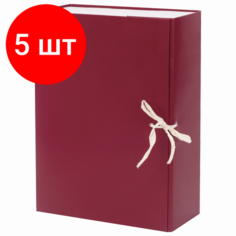 5 шт